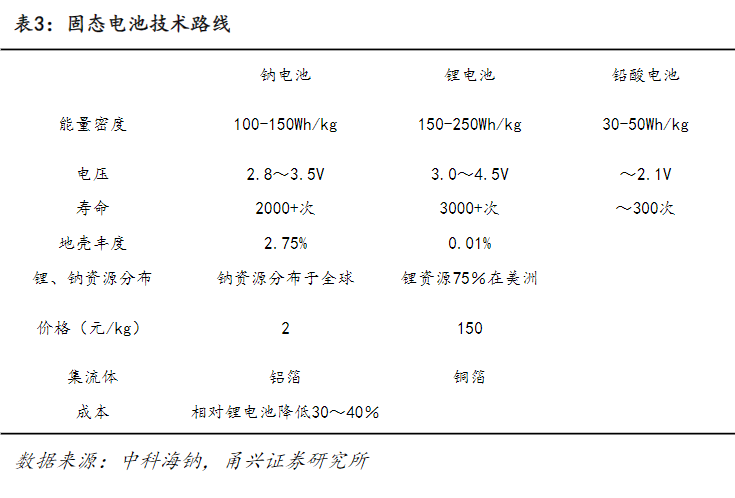 表3：固态电池技术路线

|  | 钠电池 | 锂电池 | 铅酸电池 |
|---|---|---|---|
| 能量密度 | 100-150Wh/kg | 150-250Wh/kg | 30-50Wh/kg |
| 电压 | 2.8～3.5V | 3.0～4.5V | ～2.1V |
| 寿命 | 2000+次 | 3000+次 | ～300次 |
| 地壳丰度 | 2.75% | 0.01% |  |
| 锂、钠资源分布 | 钠资源分布于全球 | 锂资源75%在美洲 |  |
| 价格（元/kg） | 2 | 150 |  |
| 集流体 | 铝箔 | 铜箔 |  |
| 成本 | 相对锂电池降低30～40% |  |  |

数据来源：中科海钠，甬兴证券研究所